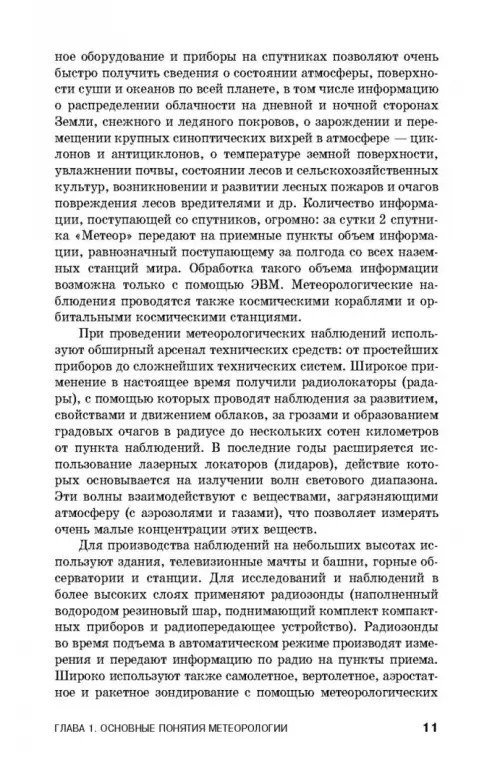 ное оборудование и приборы на спутниках позволяют очень быстро получить сведения о состоянии атмосферы, поверхности суши и океанов по всей планете, в том числе информацию о распределении облачности на дневной и ночной сторонах Земли, снежного и ледяного покровов, о зарождении и перемещении крупных синоптических вихрей в атмосфере — циклонов и антициклонов, о температуре земной поверхности, увлажнении почвы, состоянии лесов и сельскохозяйственных культур, возникновении и развитии лесных пожаров и очагов повреждения лесов вредителями и др. Количество информации, поступающей со спутников, огромно: за сутки 2 спутника «Метеор» передают на приемные пункты объем информации, равнозначный поступающему за полгода со всех наземных станций мира. Обработка такого объема информации возможна только с помощью ЭВМ. Метеорологические наблюдения проводятся также космическими кораблями и орбитальными космическими станциями.

При проведении метеорологических наблюдений используют обширный арсенал технических средств: от простейших приборов до сложнейших технических систем. Широкое применение в настоящее время получили радиолокаторы (радары), с помощью которых проводят наблюдения за развитием, свойствами и движением облаков, за грозами и образованием градовых очагов в радиусе до нескольких сотен километров от пункта наблюдений. В последние годы расширяется использование лазерных локаторов (лидаров), действие которых основывается на излучении волн светового диапазона. Эти волны взаимодействуют с веществами, загрязняющими атмосферу (с аэрозолями и газами), что позволяет измерять очень малые концентрации этих веществ.

Для производства наблюдений на небольших высотах используют здания, телевизионные мачты и башни, горные обсерватории и станции. Для исследований и наблюдений в более высоких слоях применяют радиозонды (наполненный водородом резиновый шар, поднимающий комплект компактных приборов и радиопередающее устройство). Радиозонды во время подъема в автоматическом режиме производят измерения и передают информацию по радио на пункты приема. Широко используют также самолетное, вертолетное, аэростатное и ракетное зондирование с помощью метеорологических

ГЛАВА 1. ОСНОВНЫЕ ПОНЯТИЯ МЕТЕОРОЛОГИИ 11